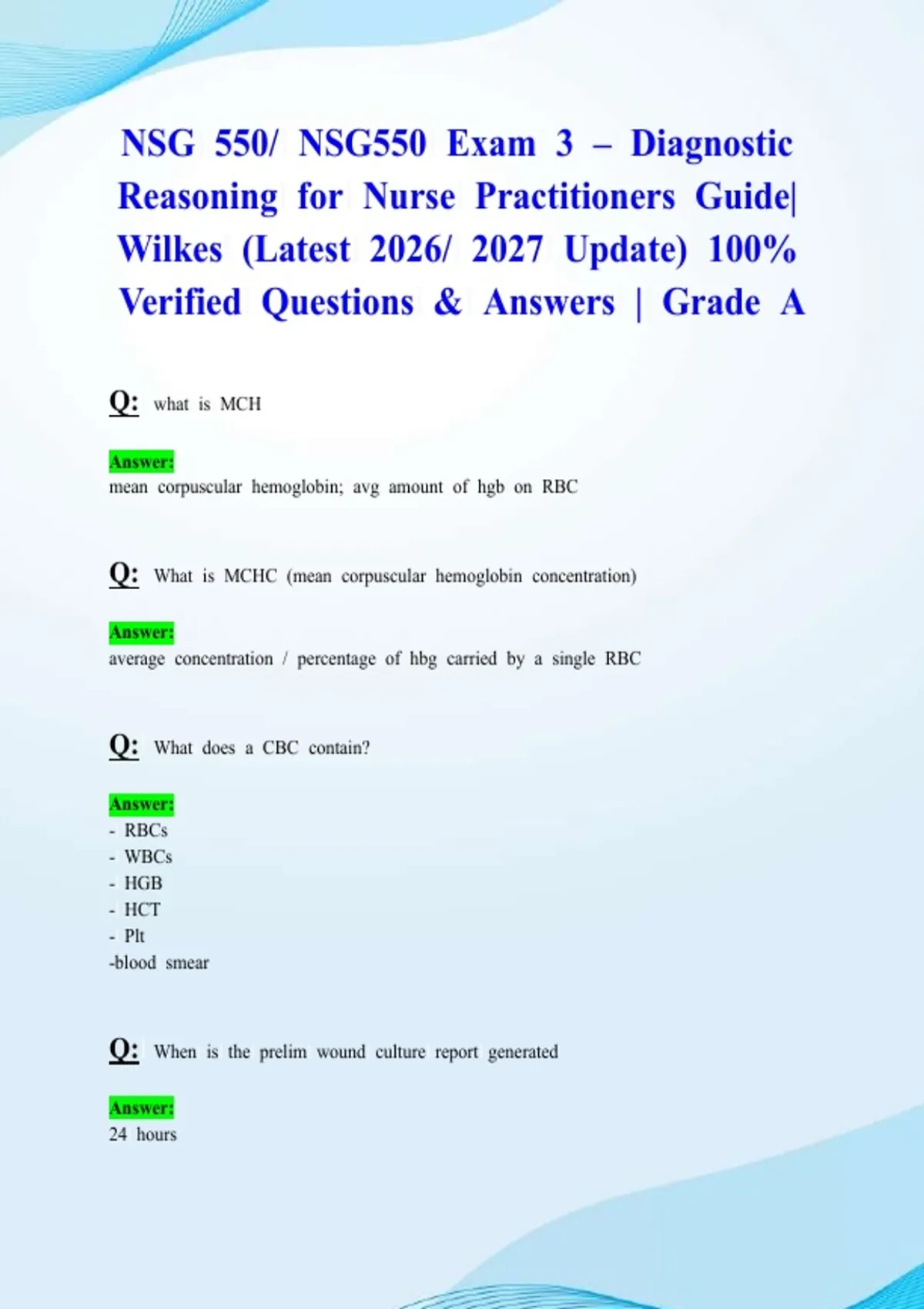 NSG 550/ NSG550 Exam 3 – Diagnostic Reasoning for Nurse Practitioners Guide| Wilkes (Latest 2026/ 2027 Update) 100% Verified Questions & Answers | Grade A

Q: what is MCH

Answer:
mean corpuscular hemoglobin; avg amount of hgb on RBC

Q: What is MCHC (mean corpuscular hemoglobin concentration)

Answer:
average concentration / percentage of hbg carried by a single RBC

Q: What does a CBC contain?

Answer:
- RBCs
- WBCs
- HGB
- HCT
- Plt
-blood smear

Q: When is the prelim wound culture report generated

Answer:
24 hours